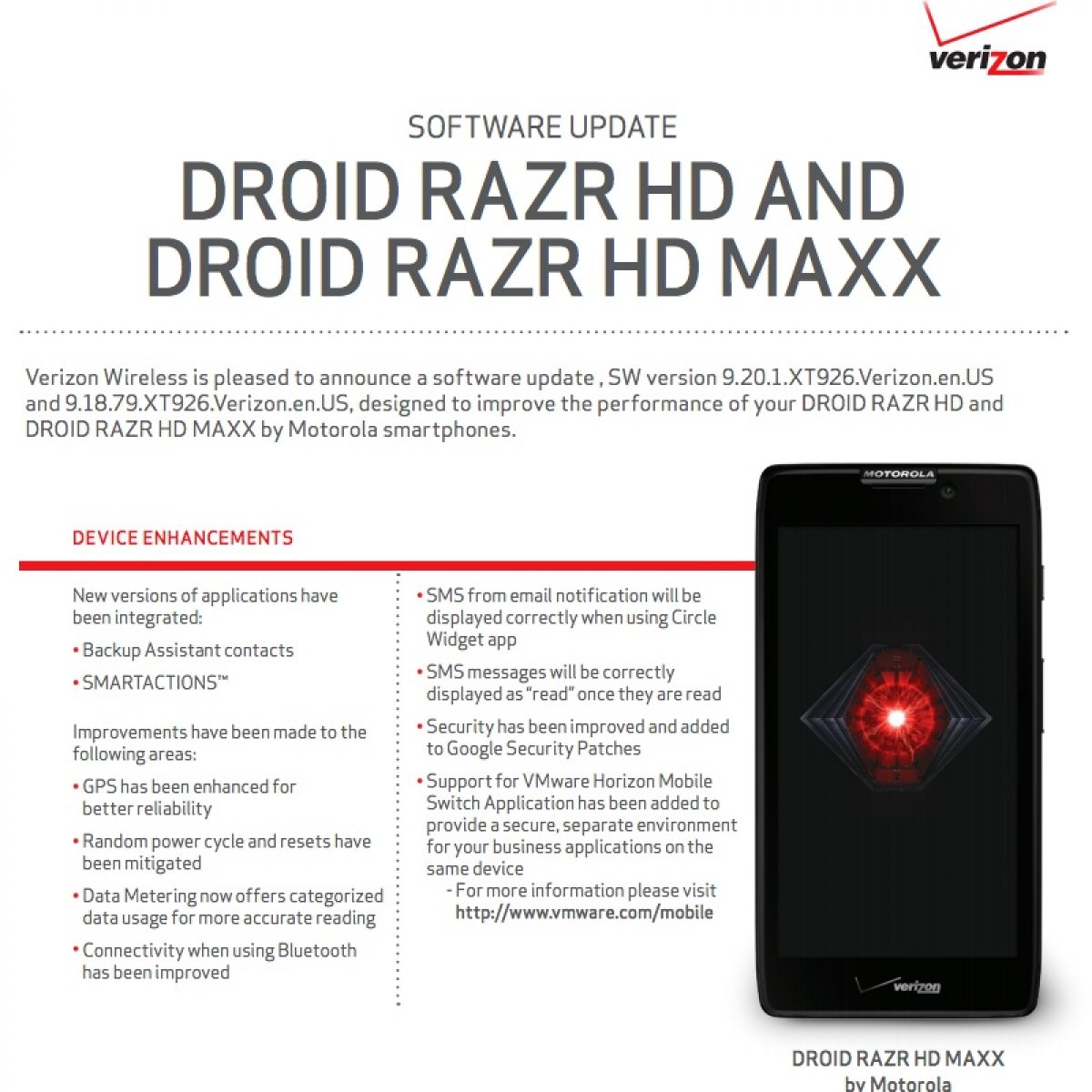 verizon

SOFTWARE UPDATE

DROID RAZR HD AND DROID RAZR HD MAXX

Verizon Wireless is pleased to announce a software update , SW version 9.20.1.XT926.Verizon.en.US and 9.18.79.XT926.Verizon.en.US, designed to improve the performance of your DROID RAZR HD and DROID RAZR HD MAXX by Motorola smartphones.

DEVICE ENHANCEMENTS

New versions of applications have been integrated:

• Backup Assistant contacts

• SMARTACTIONS™

Improvements have been made to the following areas:

• GPS has been enhanced for better reliability

• Random power cycle and resets have been mitigated

• Data Metering now offers categorized data usage for more accurate reading

• Connectivity when using Bluetooth has been improved

• SMS from email notification will be displayed correctly when using Circle Widget app

• SMS messages will be correctly displayed as "read" once they are read

• Security has been improved and added to Google Security Patches

• Support for VMware Horizon Mobile Switch Application has been added to provide a secure, separate environment for your business applications on the same device

- For more information please visit http://www.vmware.com/mobile

MOTOROLA

verizon

DROID RAZR HD MAXX by Motorola